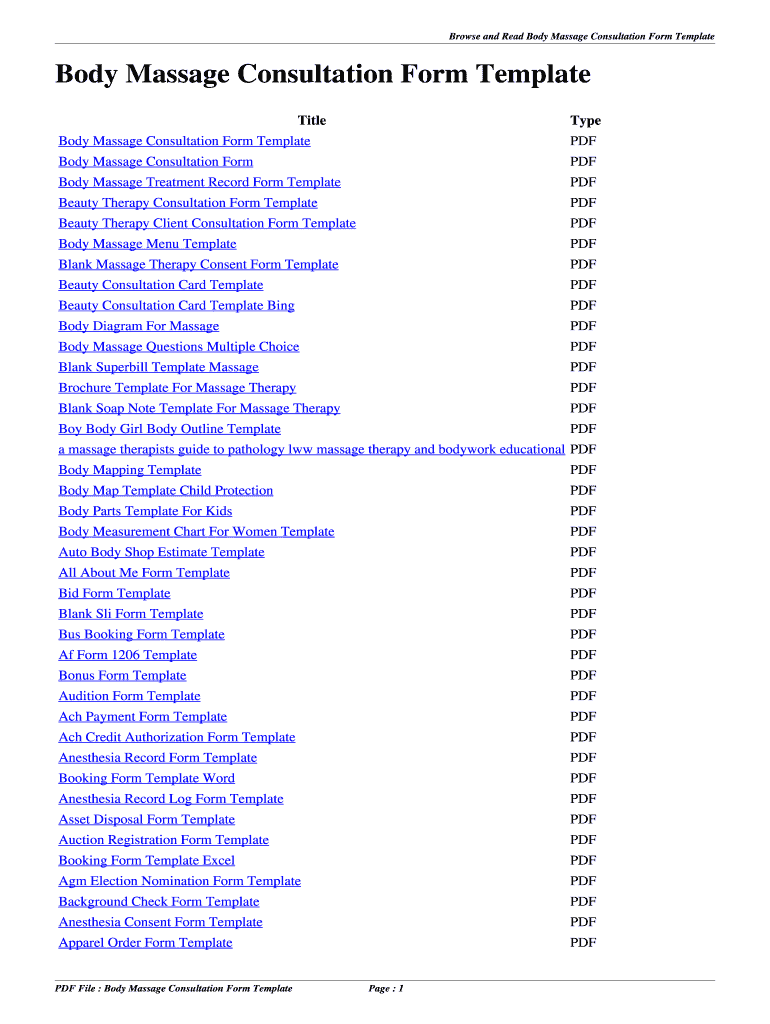 Browse and Read Body Massage Consultation Form Template

Body Massage Consultation Form Template

| Title | Type |
|---|---|
| Body Massage Consultation Form Template | PDF |
| Body Massage Consultation Form | PDF |
| Body Massage Treatment Record Form Template | PDF |
| Beauty Therapy Consultation Form Template | PDF |
| Beauty Therapy Client Consultation Form Template | PDF |
| Body Massage Menu Template | PDF |
| Blank Massage Therapy Consent Form Template | PDF |
| Beauty Consultation Card Template | PDF |
| Beauty Consultation Card Template Bing | PDF |
| Body Diagram For Massage | PDF |
| Body Massage Questions Multiple Choice | PDF |
| Blank Superbill Template Massage | PDF |
| Brochure Template For Massage Therapy | PDF |
| Blank Soap Note Template For Massage Therapy | PDF |
| Boy Body Girl Body Outline Template | PDF |
| a massage therapists guide to pathology lww massage therapy and bodywork educational | PDF |
| Body Mapping Template | PDF |
| Body Map Template Child Protection | PDF |
| Body Parts Template For Kids | PDF |
| Body Measurement Chart For Women Template | PDF |
| Auto Body Shop Estimate Template | PDF |
| All About Me Form Template | PDF |
| Bid Form Template | PDF |
| Blank Sli Form Template | PDF |
| Bus Booking Form Template | PDF |
| Af Form 1206 Template | PDF |
| Bonus Form Template | PDF |
| Audition Form Template | PDF |
| Ach Payment Form Template | PDF |
| Ach Credit Authorization Form Template | PDF |
| Anesthesia Record Form Template | PDF |
| Booking Form Template Word | PDF |
| Anesthesia Record Log Form Template | PDF |
| Asset Disposal Form Template | PDF |
| Auction Registration Form Template | PDF |
| Booking Form Template Excel | PDF |
| Agm Election Nomination Form Template | PDF |
| Background Check Form Template | PDF |
| Anesthesia Consent Form Template | PDF |
| Apparel Order Form Template | PDF |

PDF File : Body Massage Consultation Form Template    Page : 1